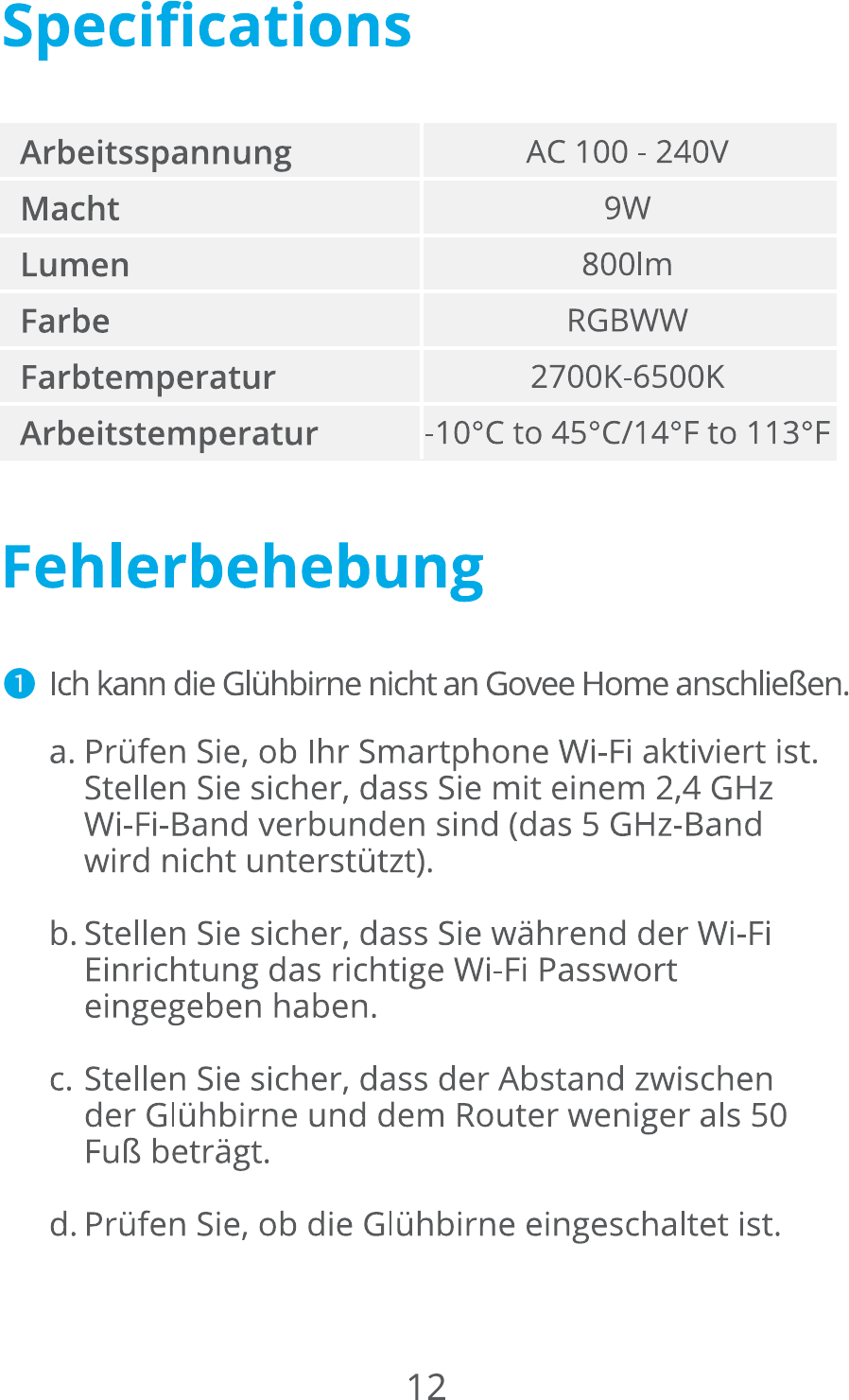 Specifications

| Arbeitsspannung | AC 100 - 240V |
|---|---|
| Macht | 9W |
| Lumen | 800lm |
| Farbe | RGBWW |
| Farbtemperatur | 2700K-6500K |
| Arbeitstemperatur | -10°C to 45°C/14°F to 113°F |

Fehlerbehebung

1 Ich kann die Glühbirne nicht an Govee Home anschließen.

a. Prüfen Sie, ob Ihr Smartphone Wi-Fi aktiviert ist. Stellen Sie sicher, dass Sie mit einem 2,4 GHz Wi-Fi-Band verbunden sind (das 5 GHz-Band wird nicht unterstützt).

b. Stellen Sie sicher, dass Sie während der Wi-Fi Einrichtung das richtige Wi-Fi Passwort eingegeben haben.

c. Stellen Sie sicher, dass der Abstand zwischen der Glühbirne und dem Router weniger als 50 Fuß beträgt.

d. Prüfen Sie, ob die Glühbirne eingeschaltet ist.

12